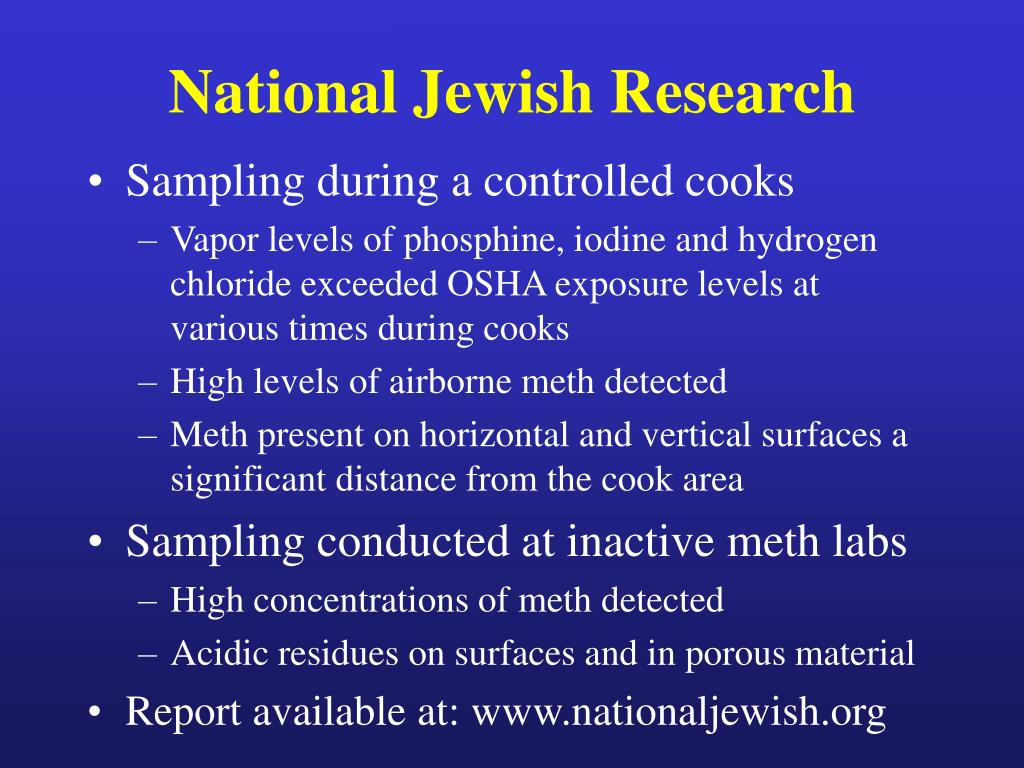 National Jewish Research

• Sampling during a controlled cooks
– Vapor levels of phosphine, iodine and hydrogen chloride exceeded OSHA exposure levels at various times during cooks
– High levels of airborne meth detected
– Meth present on horizontal and vertical surfaces a significant distance from the cook area
• Sampling conducted at inactive meth labs
– High concentrations of meth detected
– Acidic residues on surfaces and in porous material
• Report available at: www.nationaljewish.org